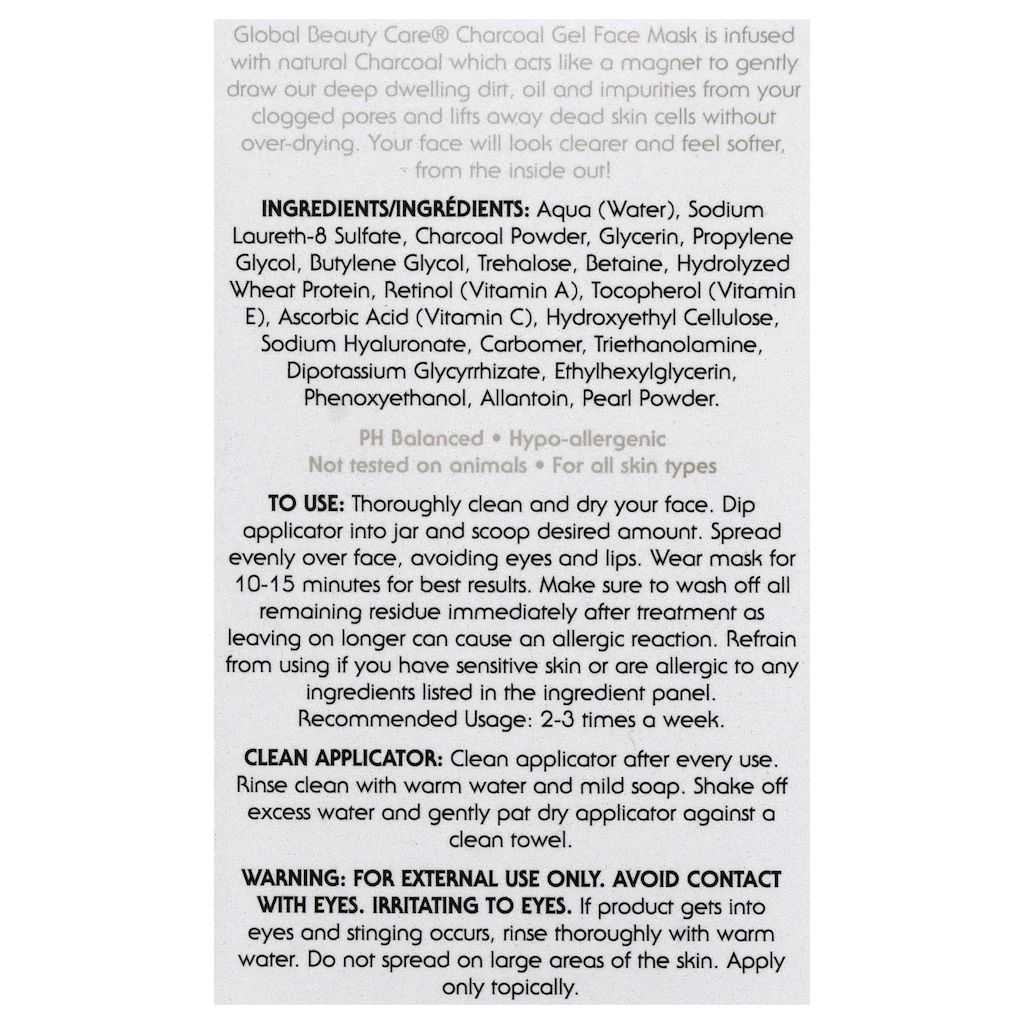 Global Beauty Care® Charcoal Gel Face Mask is infused with natural Charcoal which acts like a magnet to gently draw out deep dwelling dirt, oil and impurities from your clogged pores and lifts away dead skin cells without over-drying. Your face will look clearer and feel softer, from the inside out!

INGREDIENTS/INGRÉDIENTS: Aqua (Water), Sodium Laureth-8 Sulfate, Charcoal Powder, Glycerin, Propylene Glycol, Butylene Glycol, Trehalose, Betaine, Hydrolyzed Wheat Protein, Retinol (Vitamin A), Tocopherol (Vitamin E), Ascorbic Acid (Vitamin C), Hydroxyethyl Cellulose, Sodium Hyaluronate, Carbomer, Triethanolamine, Dipotassium Glycyrrhizate, Ethylhexylglycerin, Phenoxyethanol, Allantoin, Pearl Powder.

PH Balanced • Hypo-allergenic
Not tested on animals • For all skin types

TO USE: Thoroughly clean and dry your face. Dip applicator into jar and scoop desired amount. Spread evenly over face, avoiding eyes and lips. Wear mask for 10-15 minutes for best results. Make sure to wash off all remaining residue immediately after treatment as leaving on longer can cause an allergic reaction. Refrain from using if you have sensitive skin or are allergic to any ingredients listed in the ingredient panel. Recommended Usage: 2-3 times a week.

CLEAN APPLICATOR: Clean applicator after every use. Rinse clean with warm water and mild soap. Shake off excess water and gently pat dry applicator against a clean towel.

WARNING: FOR EXTERNAL USE ONLY. AVOID CONTACT WITH EYES. IRRITATING TO EYES. If product gets into eyes and stinging occurs, rinse thoroughly with warm water. Do not spread on large areas of the skin. Apply only topically.